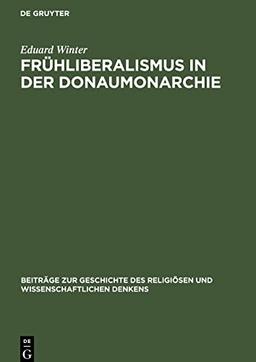 DE GRUYTER

Eduard Winter

FRÜHLIBERALISMUS IN DER DONAUMONARCHIE

BEITRÄGE ZUR GESCHICHTE DES RELIGIÖSEN UND WISSENSCHAFTLICHEN DENKENS

DE G